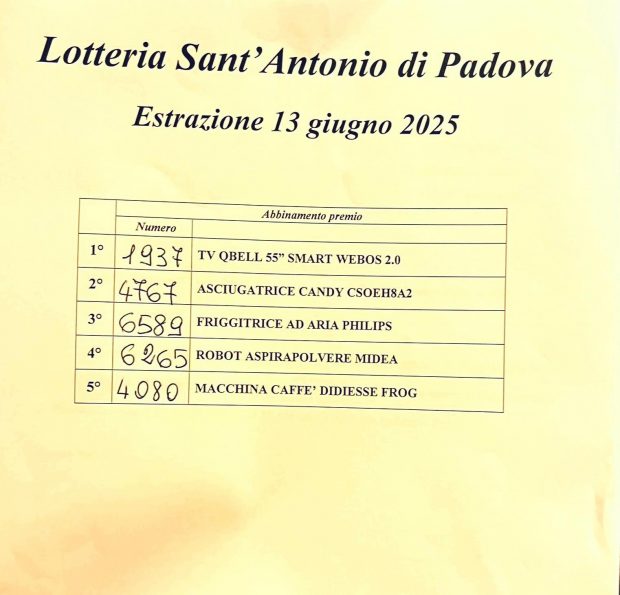 Lotteria Sant'Antonio di Padova

Estrazione 13 giugno 2025

|  | Abbinamento premio |  |
|---|---|---|
|  | Numero |  |
| 1° | 1937 | TV QBELL 55" SMART WEBOS 2.0 |
| 2° | 4767 | ASCIUGATRICE CANDY CSOEH8A2 |
| 3° | 6589 | FRIGGITRICE AD ARIA PHILIPS |
| 4° | 6265 | ROBOT ASPIRAPOLVERE MIDEA |
| 5° | 4080 | MACCHINA CAFFE' DIDIESSE FROG |